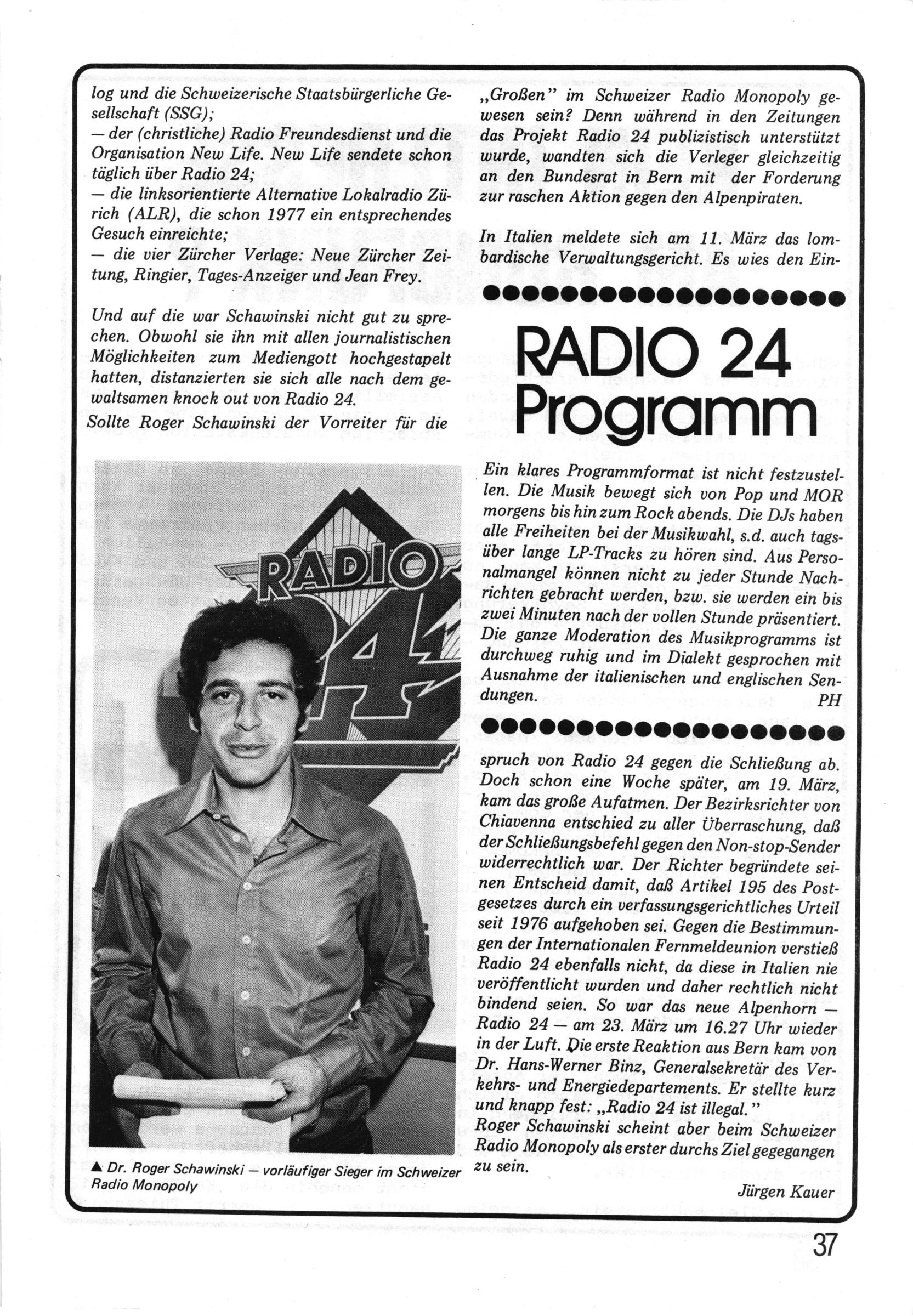 log und die Schweizerische Staatsbürgerliche Gesellschaft (SSG);
— der (christliche) Radio Freundesdienst und die Organisation New Life. New Life sendete schon täglich über Radio 24;
— die linksorientierte Alternative Lokalradio Zürich (ALR), die schon 1977 ein entsprechendes Gesuch einreichte;
— die vier Zürcher Verlage: Neue Zürcher Zeitung, Ringier, Tages-Anzeiger und Jean Frey.

Und auf die war Schawinski nicht gut zu sprechen. Obwohl sie ihn mit allen journalistischen Möglichkeiten zum Mediengott hochgestapelt hatten, distanzierten sie sich alle nach dem gewaltsamen knock out von Radio 24.
Sollte Roger Schawinski der Vorreiter für die

RADIO 24

▲ Dr. Roger Schawinski — vorläufiger Sieger im Schweizer Radio Monopoly

„Großen" im Schweizer Radio Monopoly gewesen sein? Denn während in den Zeitungen das Projekt Radio 24 publizistisch unterstützt wurde, wandten sich die Verleger gleichzeitig an den Bundesrat in Bern mit der Forderung zur raschen Aktion gegen den Alpenpiraten.

In Italien meldete sich am 11. März das lombardische Verwaltungsgericht. Es wies den Ein-

RADIO 24 Programm

Ein klares Programmformat ist nicht festzustellen. Die Musik bewegt sich von Pop und MOR morgens bis hin zum Rock abends. Die DJs haben alle Freiheiten bei der Musikwahl, s.d. auch tagsüber lange LP-Tracks zu hören sind. Aus Personalmangel können nicht zu jeder Stunde Nachrichten gebracht werden, bzw. sie werden ein bis zwei Minuten nach der vollen Stunde präsentiert. Die ganze Moderation des Musikprogramms ist durchweg ruhig und im Dialekt gesprochen mit Ausnahme der italienischen und englischen Sendungen.
PH

spruch von Radio 24 gegen die Schließung ab. Doch schon eine Woche später, am 19. März, kam das große Aufatmen. Der Bezirksrichter von Chiavenna entschied zu aller Überraschung, daß der Schließungsbefehl gegen den Non-stop-Sender widerrechtlich war. Der Richter begründete seinen Entscheid damit, daß Artikel 195 des Postgesetzes durch ein verfassungsgerichtliches Urteil seit 1976 aufgehoben sei. Gegen die Bestimmungen der Internationalen Fernmeldeunion verstieß Radio 24 ebenfalls nicht, da diese in Italien nie veröffentlicht wurden und daher rechtlich nicht bindend seien. So war das neue Alpenhorn — Radio 24 — am 23. März um 16.27 Uhr wieder in der Luft. Die erste Reaktion aus Bern kam von Dr. Hans-Werner Binz, Generalsekretär des Verkehrs- und Energiedepartements. Er stellte kurz und knapp fest: „Radio 24 ist illegal."
Roger Schawinski scheint aber beim Schweizer Radio Monopoly als erster durchs Ziel gegegangen zu sein.
Jürgen Kauer

37